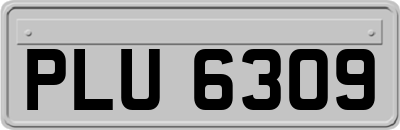 PLU 6309